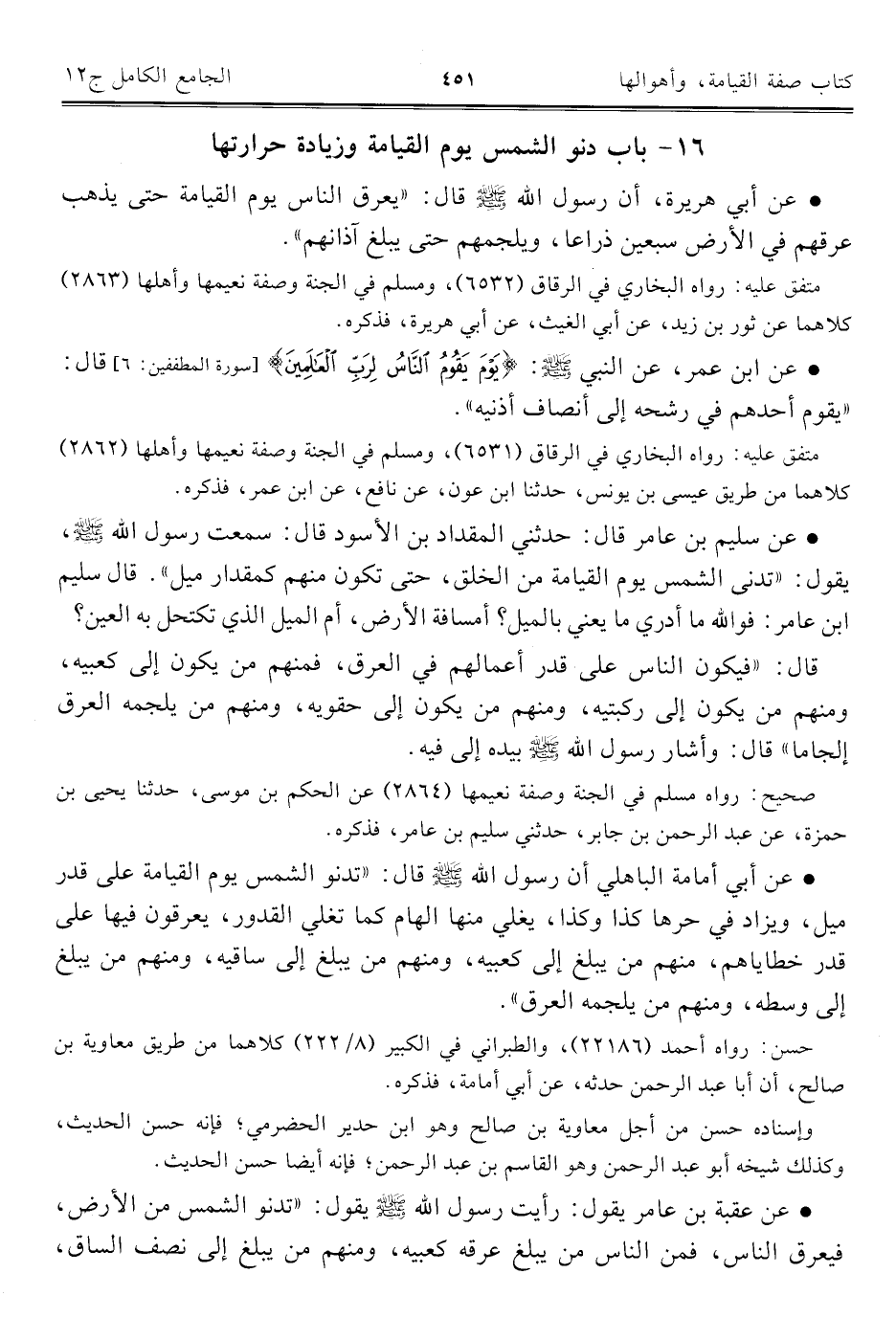 كتاب صفة القيامة، وأهوالها ٤٥١ الجامع الكامل ج١٢

١٦- باب دنو الشمس يوم القيامة وزيادة حرارتها

• عن أبي هريرة، أن رسول الله ﷺ قال: «يعرق الناس يوم القيامة حتى يذهب عرقهم في الأرض سبعين ذراعا، ويلجمهم حتى يبلغ آذانهم».

متفق عليه: رواه البخاري في الرقاق (٦٥٣٢)، ومسلم في الجنة وصفة نعيمها وأهلها (٢٨٦٣) كلاهما عن ثور بن زيد، عن أبي الغيث، عن أبي هريرة، فذكره.

• عن ابن عمر، عن النبي ﷺ: ﴿يَوْمَ يَقُومُ ٱلنَّاسُ لِرَبِّ ٱلْعَٰلَمِينَ﴾ [سورة المطففين: ٦] قال: «يقوم أحدهم في رشحه إلى أنصاف أذنيه».

متفق عليه: رواه البخاري في الرقاق (٦٥٣١)، ومسلم في الجنة وصفة نعيمها وأهلها (٢٨٦٢) كلاهما من طريق عيسى بن يونس، حدثنا ابن عون، عن نافع، عن ابن عمر، فذكره.

• عن سليم بن عامر قال: حدثني المقداد بن الأسود قال: سمعت رسول الله ﷺ، يقول: «تدنى الشمس يوم القيامة من الخلق، حتى تكون منهم كمقدار ميل». قال سليم ابن عامر: فوالله ما أدري ما يعني بالميل؟ أمسافة الأرض، أم الميل الذي تكتحل به العين؟

قال: «فيكون الناس على قدر أعمالهم في العرق، فمنهم من يكون إلى كعبيه، ومنهم من يكون إلى ركبتيه، ومنهم من يكون إلى حقويه، ومنهم من يلجمه العرق إلجاما» قال: وأشار رسول الله ﷺ بيده إلى فيه.

صحيح: رواه مسلم في الجنة وصفة نعيمها (٢٨٦٤) عن الحكم بن موسى، حدثنا يحيى بن حمزة، عن عبد الرحمن بن جابر، حدثني سليم بن عامر، فذكره.

• عن أبي أمامة الباهلي أن رسول الله ﷺ قال: «تدنو الشمس يوم القيامة على قدر ميل، ويزاد في حرها كذا وكذا، يغلي منها الهام كما تغلي القدور، يعرقون فيها على قدر خطاياهم، منهم من يبلغ إلى كعبيه، ومنهم من يبلغ إلى ساقيه، ومنهم من يبلغ إلى وسطه، ومنهم من يلجمه العرق».

حسن: رواه أحمد (٢٢١٨٦)، والطبراني في الكبير (٨/ ٢٢٢) كلاهما من طريق معاوية بن صالح، أن أبا عبد الرحمن حدثه، عن أبي أمامة، فذكره.

وإسناده حسن من أجل معاوية بن صالح وهو ابن حدير الحضرمي؛ فإنه حسن الحديث، وكذلك شيخه أبو عبد الرحمن وهو القاسم بن عبد الرحمن؛ فإنه أيضا حسن الحديث.

• عن عقبة بن عامر يقول: رأيت رسول الله ﷺ يقول: «تدنو الشمس من الأرض، فيعرق الناس، فمن الناس من يبلغ عرقه كعبيه، ومنهم من يبلغ إلى نصف الساق،